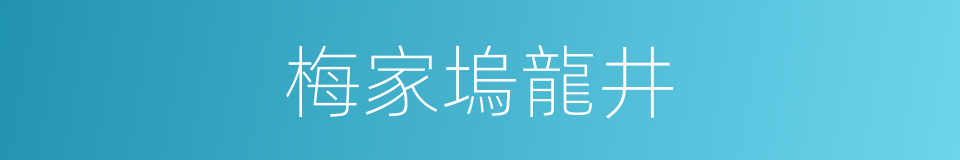 梅家塢龍井